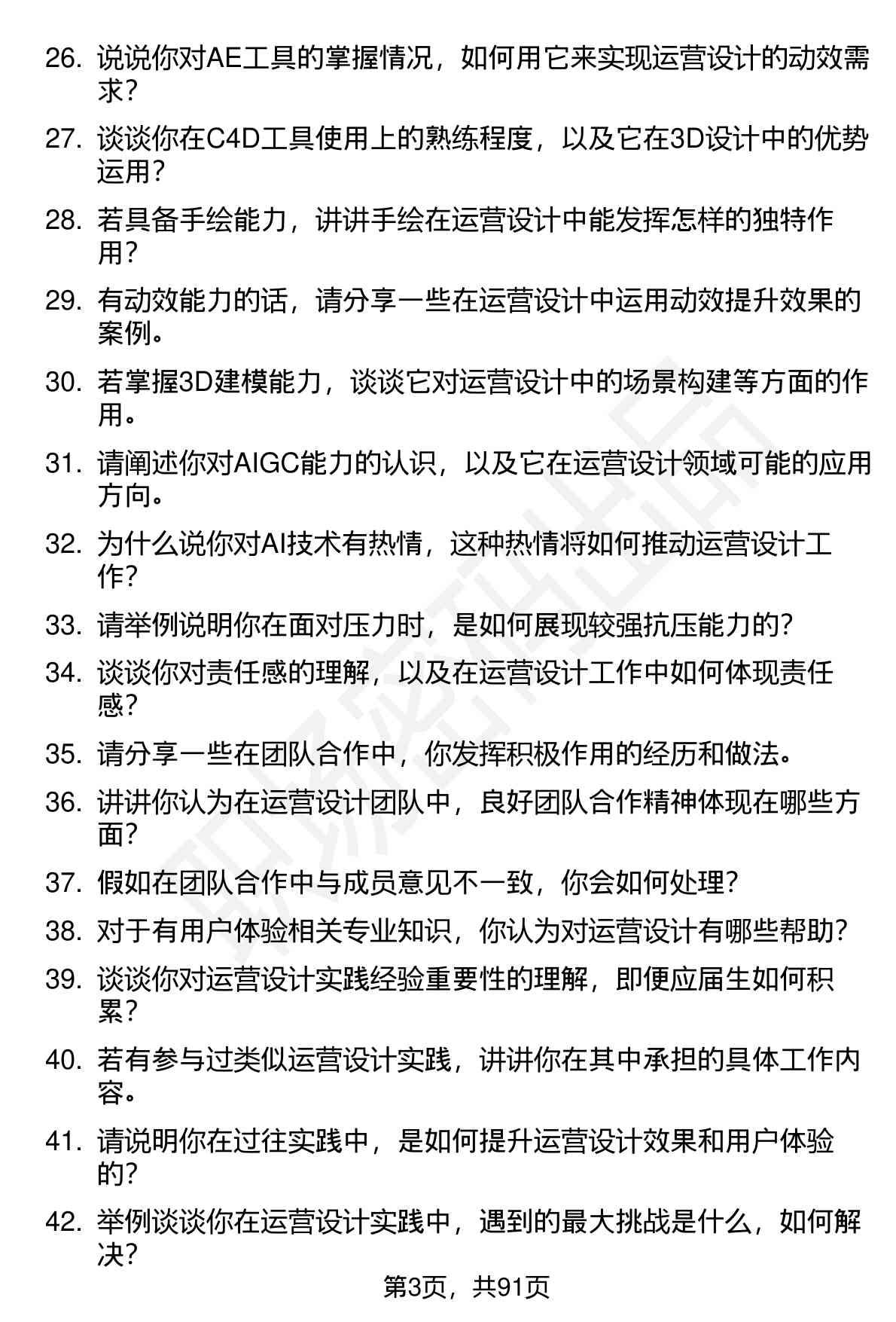 26. 说说你对AE工具的掌握情况，如何用它来实现运营设计的动效需求？

27. 谈谈你在C4D工具使用上的熟练程度，以及它在3D设计中的优势运用？

28. 若具备手绘能力，讲讲手绘在运营设计中能发挥怎样的独特作用？

29. 有动效能力的话，请分享一些在运营设计中运用动效提升效果的案例。

30. 若掌握3D建模能力，谈谈它对运营设计中的场景构建等方面的作用。

31. 请阐述你对AIGC能力的认识，以及它在运营设计领域可能的应用方向。

32. 为什么说你对AI技术有热情，这种热情将如何推动运营设计工作？

33. 请举例说明你在面对压力时，是如何展现较强抗压能力的？

34. 谈谈你对责任感的理解，以及在运营设计工作中如何体现责任感？

35. 请分享一些在团队合作中，你发挥积极作用的经历和做法。

36. 讲讲你认为在运营设计团队中，良好团队合作精神体现在哪些方面？

37. 假如在团队合作中与成员意见不一致，你会如何处理？

38. 对于有用户体验相关专业知识，你认为对运营设计有哪些帮助？

39. 谈谈你对运营设计实践经验重要性的理解，即便应届生如何积累？

40. 若有参与过类似运营设计实践，讲讲你在其中承担的具体工作内容。

41. 请说明你在过往实践中，是如何提升运营设计效果和用户体验的？

42. 举例谈谈你在运营设计实践中，遇到的最大挑战是什么，如何解决？

第3页，共91页